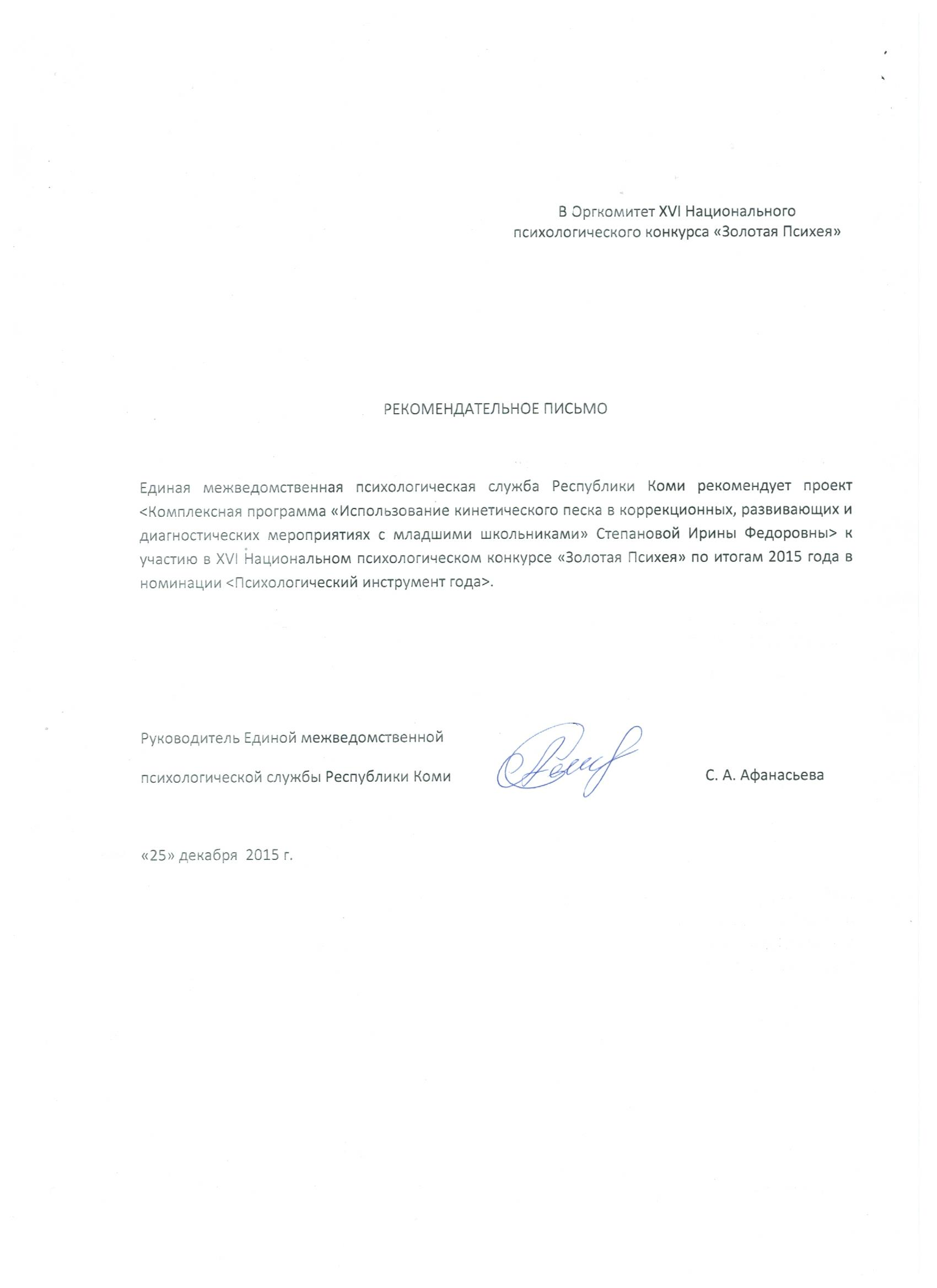 В Оргкомитет XVI Национального психологического конкурса «Золотая Психея»

РЕКОМЕНДАТЕЛЬНОЕ ПИСЬМО

Единая межведомственная психологическая служба Республики Коми рекомендует проект <Комплексная программа «Использование кинетического песка в коррекционных, развивающих и диагностических мероприятиях с младшими школьниками» Степановой Ирины Федоровны> к участию в XVI Национальном психологическом конкурсе «Золотая Психея» по итогам 2015 года в номинации <Психологический инструмент года>.

Руководитель Единой межведомственной психологической службы Республики Коми

С. А. Афанасьева

«25» декабря 2015 г.